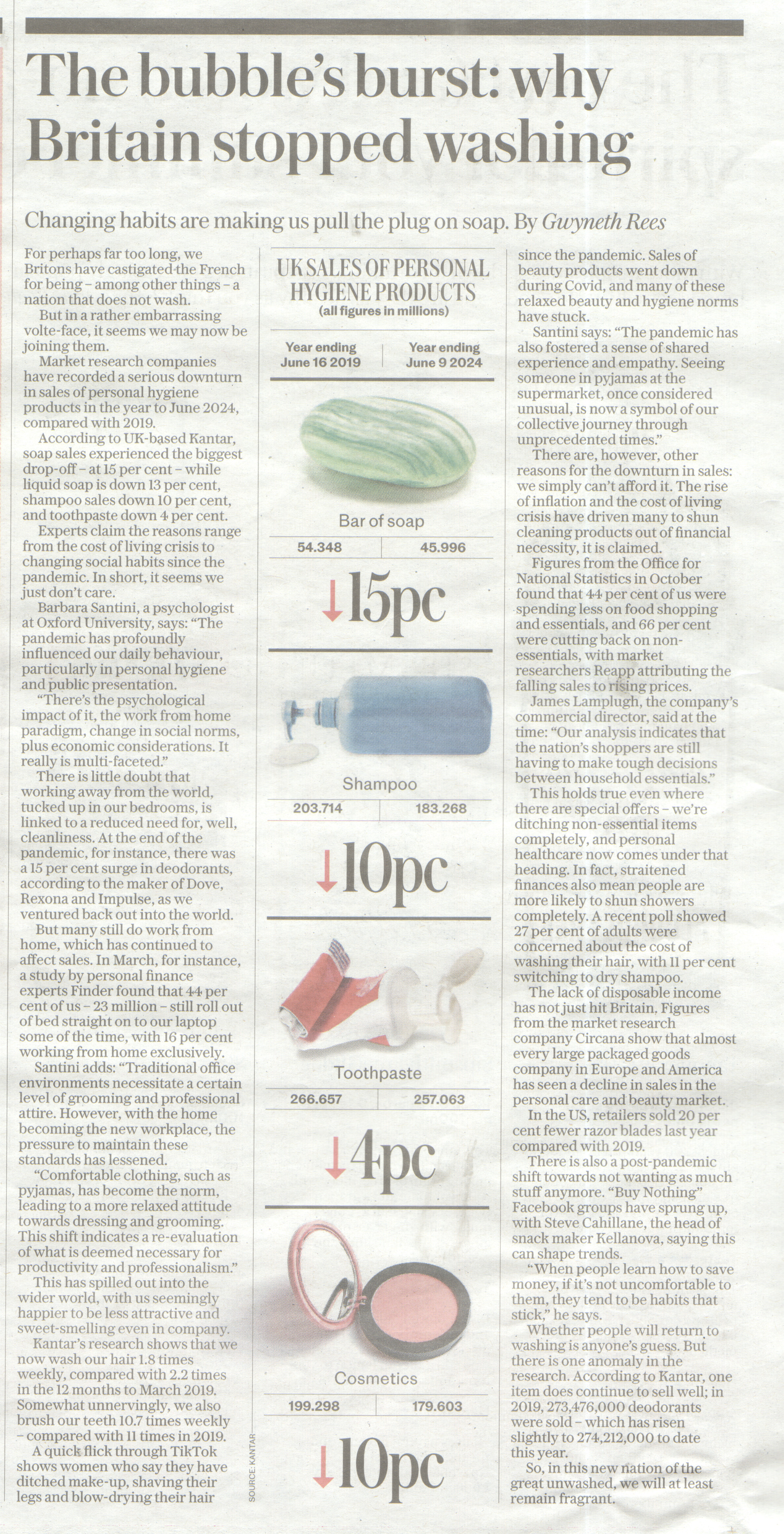 The bubble's burst: why Britain stopped washing

Changing habits are making us pull the plug on soap. By Gwyneth Rees

For perhaps far too long, we Britons have castigated the French for being – among other things – a nation that does not wash.

But in a rather embarrassing volte-face, it seems we may now be joining them.

Market research companies have recorded a serious downturn in sales of personal hygiene products in the year to June 2024, compared with 2019.

According to UK-based Kantar, soap sales experienced the biggest drop-off – at 15 per cent – while liquid soap is down 13 per cent, shampoo sales down 10 per cent, and toothpaste down 4 per cent.

Experts claim the reasons range from the cost of living crisis to changing social habits since the pandemic. In short, it seems we just don't care.

Barbara Santini, a psychologist at Oxford University, says: "The pandemic has profoundly influenced our daily behaviour, particularly in personal hygiene and public presentation.

"There's the psychological impact of it, the work from home paradigm, change in social norms, plus economic considerations. It really is multi-faceted."

There is little doubt that working away from the world, tucked up in our bedrooms, is linked to a reduced need for, well, cleanliness. At the end of the pandemic, for instance, there was a 15 per cent surge in deodorants, according to the maker of Dove, Rexona and Impulse, as we ventured back out into the world.

But many still do work from home, which has continued to affect sales. In March, for instance, a study by personal finance experts Finder found that 44 per cent of us – 23 million – still roll out of bed straight on to our laptop some of the time, with 16 per cent working from home exclusively.

Santini adds: "Traditional office environments necessitate a certain level of grooming and professional attire. However, with the home becoming the new workplace, the pressure to maintain these standards has lessened.

"Comfortable clothing, such as pyjamas, has become the norm, leading to a more relaxed attitude towards dressing and grooming. This shift indicates a re-evaluation of what is deemed necessary for productivity and professionalism."

This has spilled out into the wider world, with us seemingly happier to be less attractive and sweet-smelling even in company.

Kantar's research shows that we now wash our hair 1.8 times weekly, compared with 2.2 times in the 12 months to March 2019. Somewhat unnervingly, we also brush our teeth 10.7 times weekly – compared with 11 times in 2019.

A quick flick through TikTok shows women who say they have ditched make-up, shaving their legs and blow-drying their hair

UK SALES OF PERSONAL HYGIENE PRODUCTS
(all figures in millions)

| Year ending June 16 2019 | Year ending June 9 2024 |
|---|---|

Bar of soap

| 54.348 | 45.996 |
|---|---|

↓15pc

Shampoo

| 203.714 | 183.268 |
|---|---|

↓10pc

Toothpaste

| 266.657 | 257.063 |
|---|---|

↓4pc

Cosmetics

| 199.298 | 179.603 |
|---|---|

↓10pc

SOURCE: KANTAR

since the pandemic. Sales of beauty products went down during Covid, and many of these relaxed beauty and hygiene norms have stuck.

Santini says: "The pandemic has also fostered a sense of shared experience and empathy. Seeing someone in pyjamas at the supermarket, once considered unusual, is now a symbol of our collective journey through unprecedented times."

There are, however, other reasons for the downturn in sales: we simply can't afford it. The rise of inflation and the cost of living crisis have driven many to shun cleaning products out of financial necessity, it is claimed.

Figures from the Office for National Statistics in October found that 44 per cent of us were spending less on food shopping and essentials, and 66 per cent were cutting back on non-essentials, with market researchers Reapp attributing the falling sales to rising prices.

James Lamplugh, the company's commercial director, said at the time: "Our analysis indicates that the nation's shoppers are still having to make tough decisions between household essentials."

This holds true even where there are special offers – we're ditching non-essential items completely, and personal healthcare now comes under that heading. In fact, straitened finances also mean people are more likely to shun showers completely. A recent poll showed 27 per cent of adults were concerned about the cost of washing their hair, with 11 per cent switching to dry shampoo.

The lack of disposable income has not just hit Britain. Figures from the market research company Circana show that almost every large packaged goods company in Europe and America has seen a decline in sales in the personal care and beauty market.

In the US, retailers sold 20 per cent fewer razor blades last year compared with 2019.

There is also a post-pandemic shift towards not wanting as much stuff anymore. "Buy Nothing" Facebook groups have sprung up, with Steve Cahillane, the head of snack maker Kellanova, saying this can shape trends.

"When people learn how to save money, if it's not uncomfortable to them, they tend to be habits that stick," he says.

Whether people will return to washing is anyone's guess. But there is one anomaly in the research. According to Kantar, one item does continue to sell well; in 2019, 273,476,000 deodorants were sold – which has risen slightly to 274,212,000 to date this year.

So, in this new nation of the great unwashed, we will at least remain fragrant.